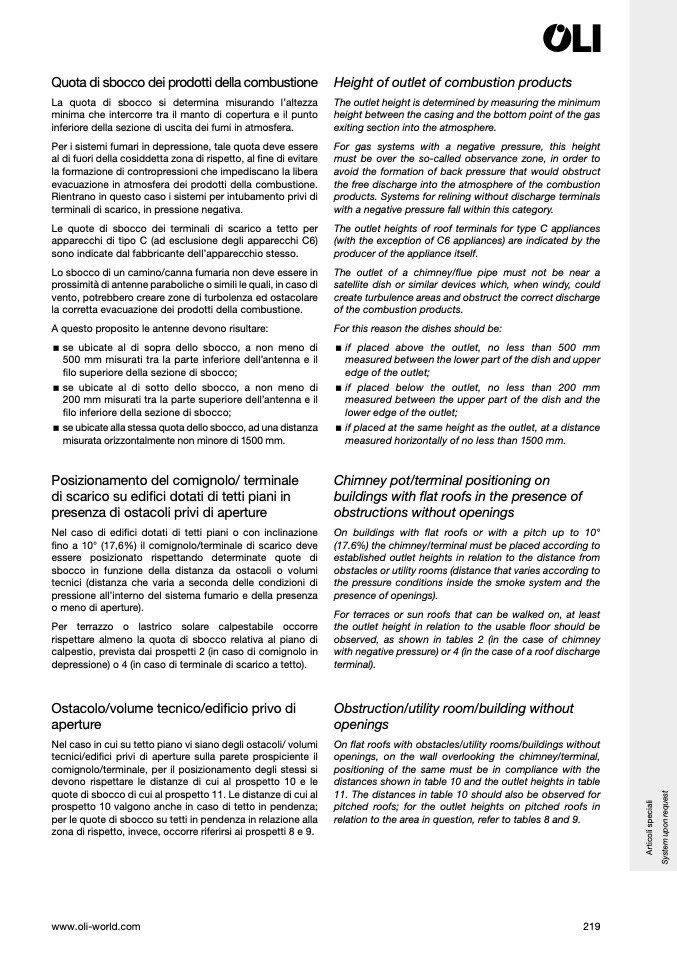 OLI

Quota di sbocco dei prodotti della combustione

La quota di sbocco si determina misurando l'altezza minima che intercorre tra il manto di copertura e il punto inferiore della sezione di uscita dei fumi in atmosfera.

Per i sistemi fumari in depressione, tale quota deve essere al di fuori della cosiddetta zona di rispetto, al fine di evitare la formazione di contropressioni che impediscano la libera evacuazione in atmosfera dei prodotti della combustione. Rientrano in questo caso i sistemi per intubamento privi di terminali di scarico, in pressione negativa.

Le quote di sbocco dei terminali di scarico a tetto per apparecchi di tipo C (ad esclusione degli apparecchi C6) sono indicate dal fabbricante dell'apparecchio stesso.

Lo sbocco di un camino/canna fumaria non deve essere in prossimità di antenne paraboliche o simili le quali, in caso di vento, potrebbero creare zone di turbolenza ed ostacolare la corretta evacuazione dei prodotti della combustione.

A questo proposito le antenne devono risultare:

■ se ubicate al di sopra dello sbocco, a non meno di 500 mm misurati tra la parte inferiore dell'antenna e il filo superiore della sezione di sbocco;
■ se ubicate al di sotto dello sbocco, a non meno di 200 mm misurati tra la parte superiore dell'antenna e il filo inferiore della sezione di sbocco;
■ se ubicate alla stessa quota dello sbocco, ad una distanza misurata orizzontalmente non minore di 1500 mm.

Posizionamento del comignolo/ terminale di scarico su edifici dotati di tetti piani in presenza di ostacoli privi di aperture

Nel caso di edifici dotati di tetti piani o con inclinazione fino a 10° (17,6%) il comignolo/terminale di scarico deve essere posizionato rispettando determinate quote di sbocco in funzione della distanza da ostacoli o volumi tecnici (distanza che varia a seconda delle condizioni di pressione all'interno del sistema fumario e della presenza o meno di aperture).

Per terrazzo o lastrico solare calpestabile occorre rispettare almeno la quota di sbocco relativa al piano di calpestio, prevista dai prospetti 2 (in caso di comignolo in depressione) o 4 (in caso di terminale di scarico a tetto).

Ostacolo/volume tecnico/edificio privo di aperture

Nel caso in cui su tetto piano vi siano degli ostacoli/ volumi tecnici/edifici privi di aperture sulla parete prospiciente il comignolo/terminale, per il posizionamento degli stessi si devono rispettare le distanze di cui al prospetto 10 e le quote di sbocco di cui al prospetto 11. Le distanze di cui al prospetto 10 valgono anche in caso di tetto in pendenza; per le quote di sbocco su tetti in pendenza in relazione alla zona di rispetto, invece, occorre riferirsi ai prospetti 8 e 9.

Height of outlet of combustion products

The outlet height is determined by measuring the minimum height between the casing and the bottom point of the gas exiting section into the atmosphere.

For gas systems with a negative pressure, this height must be over the so-called observance zone, in order to avoid the formation of back pressure that would obstruct the free discharge into the atmosphere of the combustion products. Systems for relining without discharge terminals with a negative pressure fall within this category.

The outlet heights of roof terminals for type C appliances (with the exception of C6 appliances) are indicated by the producer of the appliance itself.

The outlet of a chimney/flue pipe must not be near a satellite dish or similar devices which, when windy, could create turbulence areas and obstruct the correct discharge of the combustion products.

For this reason the dishes should be:

■ if placed above the outlet, no less than 500 mm measured between the lower part of the dish and upper edge of the outlet;
■ if placed below the outlet, no less than 200 mm measured between the upper part of the dish and the lower edge of the outlet;
■ if placed at the same height as the outlet, at a distance measured horizontally of no less than 1500 mm.

Chimney pot/terminal positioning on buildings with flat roofs in the presence of obstructions without openings

On buildings with flat roofs or with a pitch up to 10° (17.6%) the chimney/terminal must be placed according to established outlet heights in relation to the distance from obstacles or utility rooms (distance that varies according to the pressure conditions inside the smoke system and the presence of openings).

For terraces or sun roofs that can be walked on, at least the outlet height in relation to the usable floor should be observed, as shown in tables 2 (in the case of chimney with negative pressure) or 4 (in the case of a roof discharge terminal).

Obstruction/utility room/building without openings

On flat roofs with obstacles/utility rooms/buildings without openings, on the wall overlooking the chimney/terminal, positioning of the same must be in compliance with the distances shown in table 10 and the outlet heights in table 11. The distances in table 10 should also be observed for pitched roofs; for the outlet heights on pitched roofs in relation to the area in question, refer to tables 8 and 9.

Articoli speciali
System upon request

www.oli-world.com

219